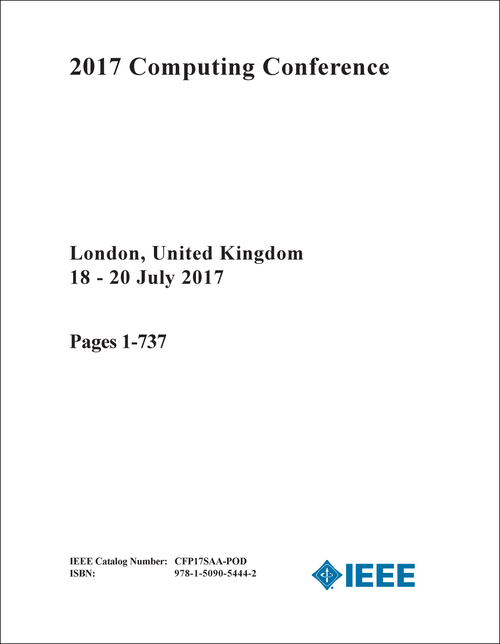 2017 Computing Conference

London, United Kingdom
18 - 20 July 2017

Pages 1-737

IEEE Catalog Number: CFP17SAA-POD
ISBN: 978-1-5090-5444-2

IEEE